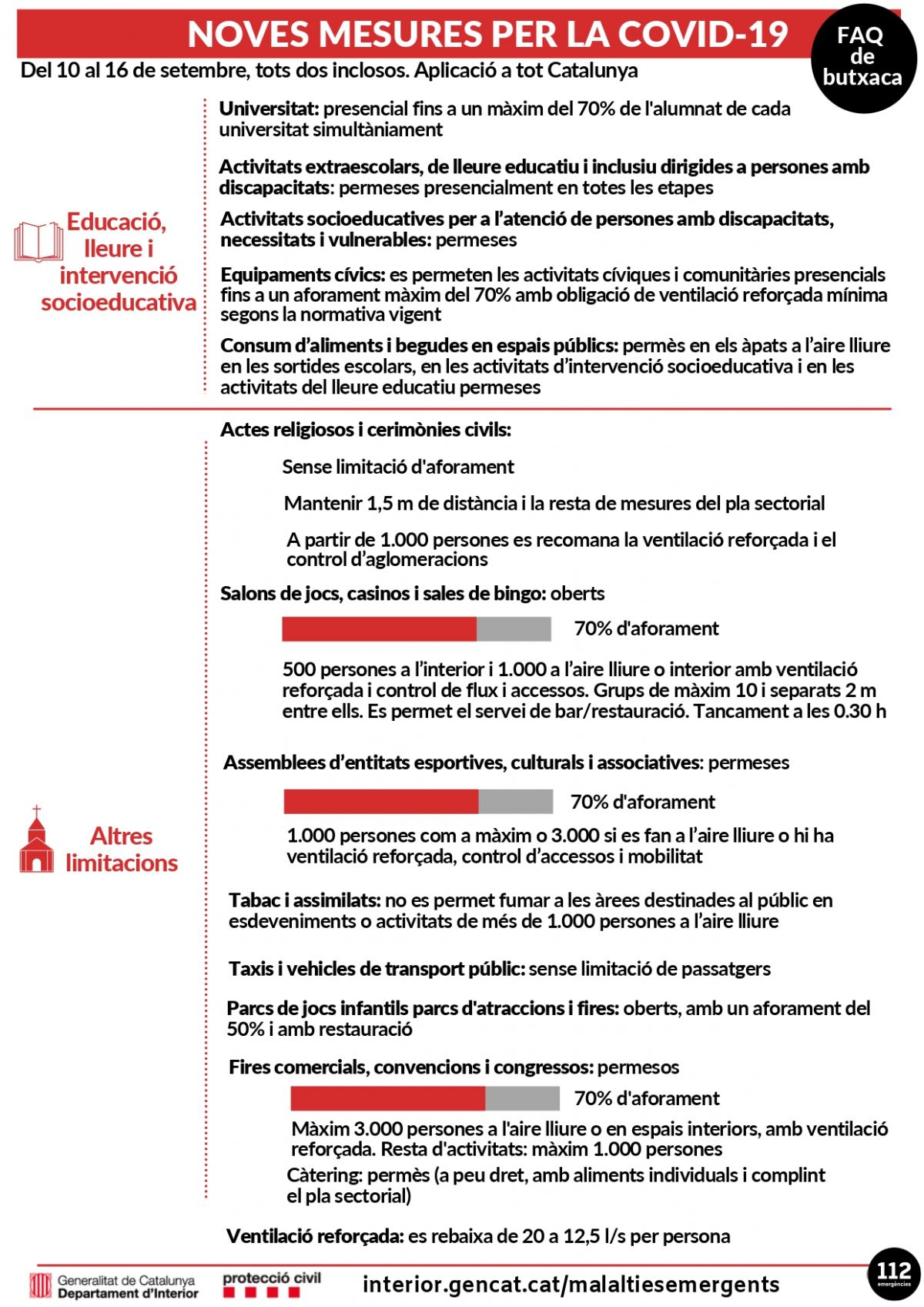 NOVES MESURES PER LA COVID-19

FAQ de butxaca

Del 10 al 16 de setembre, tots dos inclosos. Aplicació a tot Catalunya

Educació, lleure i intervenció socioeducativa

Universitat: presencial fins a un màxim del 70% de l'alumnat de cada universitat simultàniament

Activitats extraescolars, de lleure educatiu i inclusiu dirigides a persones amb discapacitats: permeses presencialment en totes les etapes

Activitats socioeducatives per a l'atenció de persones amb discapacitats, necessitats i vulnerables: permeses

Equipaments cívics: es permeten les activitats cíviques i comunitàries presencials fins a un aforament màxim del 70% amb obligació de ventilació reforçada mínima segons la normativa vigent

Consum d'aliments i begudes en espais públics: permès en els àpats a l'aire lliure en les sortides escolars, en les activitats d'intervenció socioeducativa i en les activitats del lleure educatiu permeses

Altres limitacions

Actes religiosos i cerimònies civils:

Sense limitació d'aforament

Mantenir 1,5 m de distància i la resta de mesures del pla sectorial

A partir de 1.000 persones es recomana la ventilació reforçada i el control d'aglomeracions

Salons de jocs, casinos i sales de bingo: oberts

70% d'aforament

500 persones a l'interior i 1.000 a l'aire lliure o interior amb ventilació reforçada i control de flux i accessos. Grups de màxim 10 i separats 2 m entre ells. Es permet el servei de bar/restauració. Tancament a les 0.30 h

Assemblees d'entitats esportives, culturals i associatives: permeses

70% d'aforament

1.000 persones com a màxim o 3.000 si es fan a l'aire lliure o hi ha ventilació reforçada, control d'accessos i mobilitat

Tabac i assimilats: no es permet fumar a les àrees destinades al públic en esdeveniments o activitats de més de 1.000 persones a l'aire lliure

Taxis i vehicles de transport públic: sense limitació de passatgers

Parcs de jocs infantils parcs d'atraccions i fires: oberts, amb un aforament del 50% i amb restauració

Fires comercials, convencions i congressos: permesos

70% d'aforament

Màxim 3.000 persones a l'aire lliure o en espais interiors, amb ventilació reforçada. Resta d'activitats: màxim 1.000 persones

Càtering: permès (a peu dret, amb aliments individuals i complint el pla sectorial)

Ventilació reforçada: es rebaixa de 20 a 12,5 l/s per persona

Generalitat de Catalunya
Departament d'Interior

protecció civil

interior.gencat.cat/malaltiesemergents

112 emergències